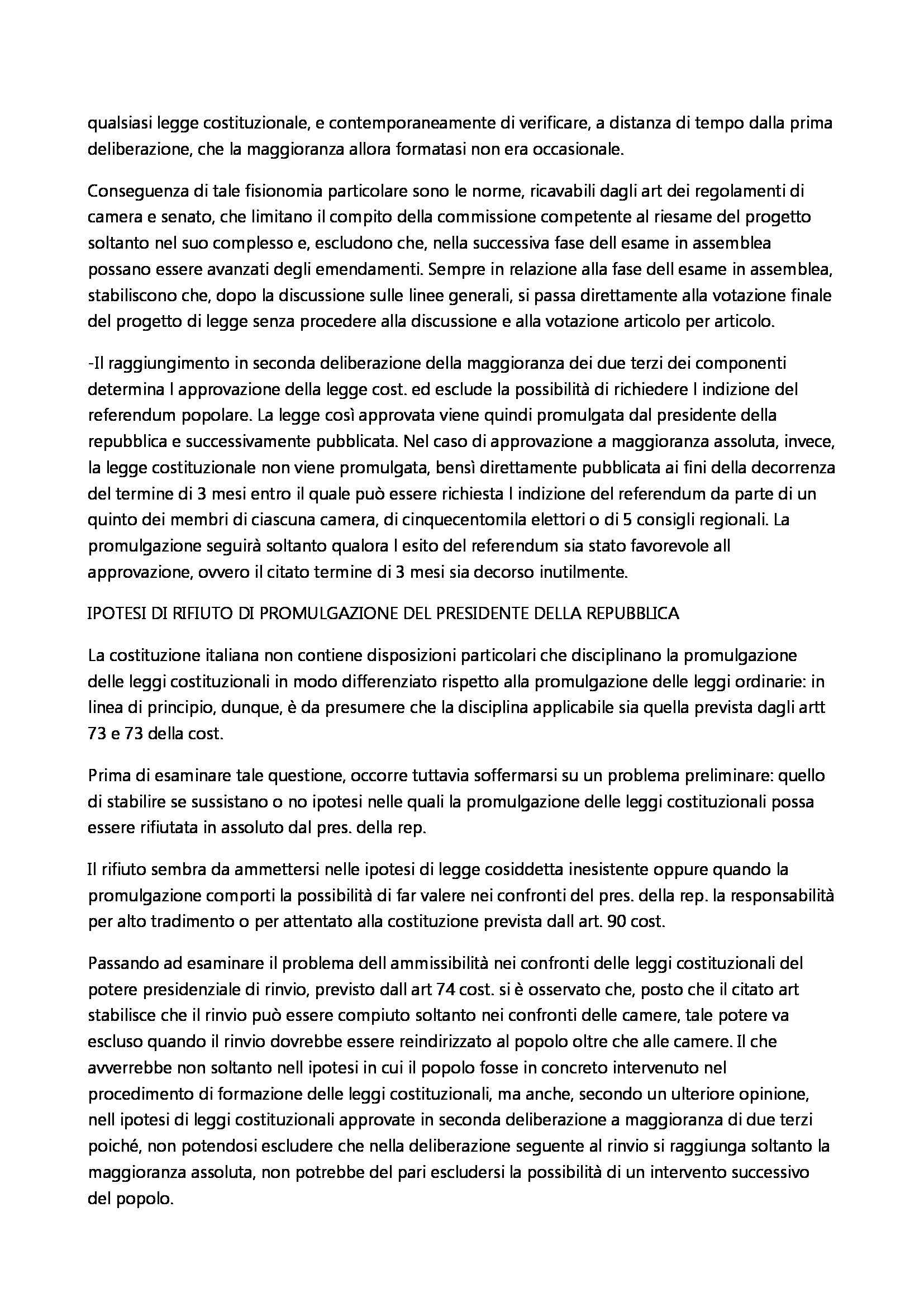 qualsiasi legge costituzionale, e contemporaneamente di verificare, a distanza di tempo dalla prima deliberazione, che la maggioranza allora formatasi non era occasionale.

Conseguenza di tale fisionomia particolare sono le norme, ricavabili dagli art dei regolamenti di camera e senato, che limitano il compito della commissione competente al riesame del progetto soltanto nel suo complesso e, escludono che, nella successiva fase dell esame in assemblea possano essere avanzati degli emendamenti. Sempre in relazione alla fase dell esame in assemblea, stabiliscono che, dopo la discussione sulle linee generali, si passa direttamente alla votazione finale del progetto di legge senza procedere alla discussione e alla votazione articolo per articolo.

-Il raggiungimento in seconda deliberazione della maggioranza dei due terzi dei componenti determina l approvazione della legge cost. ed esclude la possibilità di richiedere l indizione del referendum popolare. La legge così approvata viene quindi promulgata dal presidente della repubblica e successivamente pubblicata. Nel caso di approvazione a maggioranza assoluta, invece, la legge costituzionale non viene promulgata, bensì direttamente pubblicata ai fini della decorrenza del termine di 3 mesi entro il quale può essere richiesta l indizione del referendum da parte di un quinto dei membri di ciascuna camera, di cinquecentomila elettori o di 5 consigli regionali. La promulgazione seguirà soltanto qualora l esito del referendum sia stato favorevole all approvazione, ovvero il citato termine di 3 mesi sia decorso inutilmente.

IPOTESI DI RIFIUTO DI PROMULGAZIONE DEL PRESIDENTE DELLA REPUBBLICA

La costituzione italiana non contiene disposizioni particolari che disciplinano la promulgazione delle leggi costituzionali in modo differenziato rispetto alla promulgazione delle leggi ordinarie: in linea di principio, dunque, è da presumere che la disciplina applicabile sia quella prevista dagli artt 73 e 73 della cost.

Prima di esaminare tale questione, occorre tuttavia soffermarsi su un problema preliminare: quello di stabilire se sussistano o no ipotesi nelle quali la promulgazione delle leggi costituzionali possa essere rifiutata in assoluto dal pres. della rep.

Il rifiuto sembra da ammettersi nelle ipotesi di legge cosiddetta inesistente oppure quando la promulgazione comporti la possibilità di far valere nei confronti del pres. della rep. la responsabilità per alto tradimento o per attentato alla costituzione prevista dall art. 90 cost.

Passando ad esaminare il problema dell ammissibilità nei confronti delle leggi costituzionali del potere presidenziale di rinvio, previsto dall art 74 cost. si è osservato che, posto che il citato art stabilisce che il rinvio può essere compiuto soltanto nei confronti delle camere, tale potere va escluso quando il rinvio dovrebbe essere reindirizzato al popolo oltre che alle camere. Il che avverrebbe non soltanto nell ipotesi in cui il popolo fosse in concreto intervenuto nel procedimento di formazione delle leggi costituzionali, ma anche, secondo un ulteriore opinione, nell ipotesi di leggi costituzionali approvate in seconda deliberazione a maggioranza di due terzi poiché, non potendosi escludere che nella deliberazione seguente al rinvio si raggiunga soltanto la maggioranza assoluta, non potrebbe del pari escludersi la possibilità di un intervento successivo del popolo.